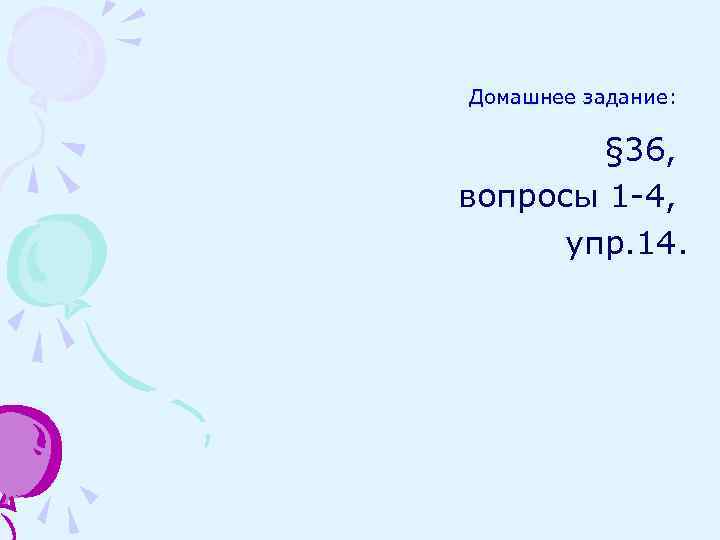 Домашнее задание:

§36,
вопросы 1-4,
упр.14.